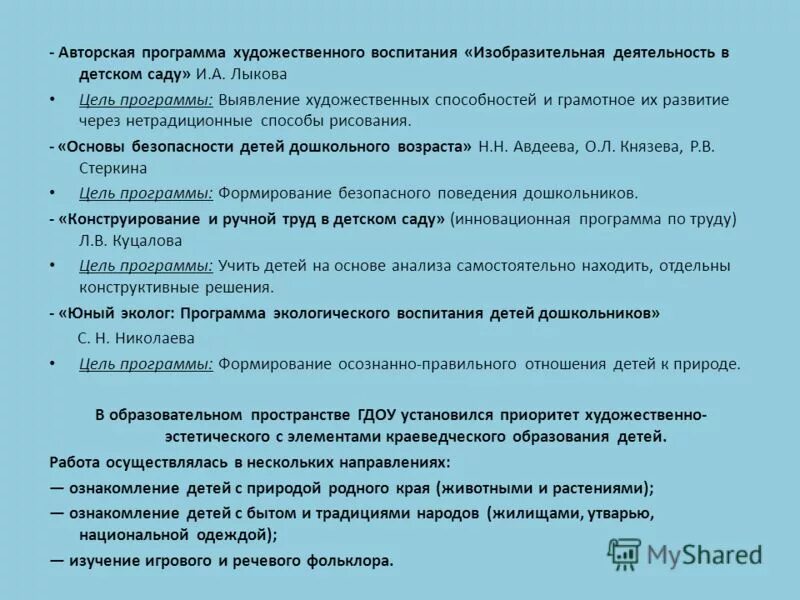 - Авторская программа художественного воспитания «Изобразительная деятельность в детском саду» И.А. Лыкова

• Цель программы: Выявление художественных способностей и грамотное их развитие через нетрадиционные способы рисования.

- «Основы безопасности детей дошкольного возраста» Н.Н. Авдеева, О.Л. Князева, Р.В. Стеркина

• Цель программы: Формирование безопасного поведения дошкольников.

- «Конструирование и ручной труд в детском саду» (инновационная программа по труду) Л.В. Куцалова

• Цель программы: Учить детей на основе анализа самостоятельно находить, отдельны конструктивные решения.

- «Юный эколог: Программа экологического воспитания детей дошкольников»

С. Н. Николаева

• Цель программы: Формирование осознанно-правильного отношения детей к природе.

В образовательном пространстве ГДОУ установился приоритет художественно-эстетического с элементами краеведческого образования детей.

Работа осуществлялась в нескольких направлениях:

— ознакомление детей с природой родного края (животными и растениями);

— ознакомление детей с бытом и традициями народов (жилищами, утварью, национальной одеждой);

— изучение игрового и речевого фольклора.

MyShared